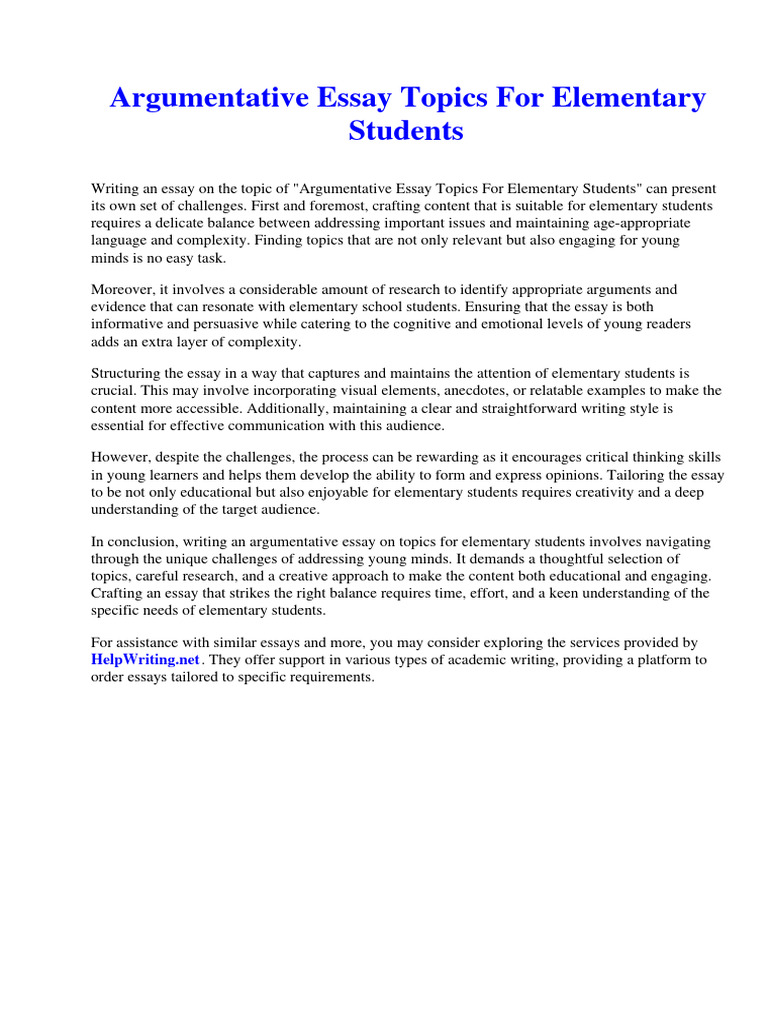 Argumentative Essay Topics For Elementary Students

Writing an essay on the topic of "Argumentative Essay Topics For Elementary Students" can present its own set of challenges. First and foremost, crafting content that is suitable for elementary students requires a delicate balance between addressing important issues and maintaining age-appropriate language and complexity. Finding topics that are not only relevant but also engaging for young minds is no easy task.

Moreover, it involves a considerable amount of research to identify appropriate arguments and evidence that can resonate with elementary school students. Ensuring that the essay is both informative and persuasive while catering to the cognitive and emotional levels of young readers adds an extra layer of complexity.

Structuring the essay in a way that captures and maintains the attention of elementary students is crucial. This may involve incorporating visual elements, anecdotes, or relatable examples to make the content more accessible. Additionally, maintaining a clear and straightforward writing style is essential for effective communication with this audience.

However, despite the challenges, the process can be rewarding as it encourages critical thinking skills in young learners and helps them develop the ability to form and express opinions. Tailoring the essay to be not only educational but also enjoyable for elementary students requires creativity and a deep understanding of the target audience.

In conclusion, writing an argumentative essay on topics for elementary students involves navigating through the unique challenges of addressing young minds. It demands a thoughtful selection of topics, careful research, and a creative approach to make the content both educational and engaging. Crafting an essay that strikes the right balance requires time, effort, and a keen understanding of the specific needs of elementary students.

For assistance with similar essays and more, you may consider exploring the services provided by HelpWriting.net. They offer support in various types of academic writing, providing a platform to order essays tailored to specific requirements.